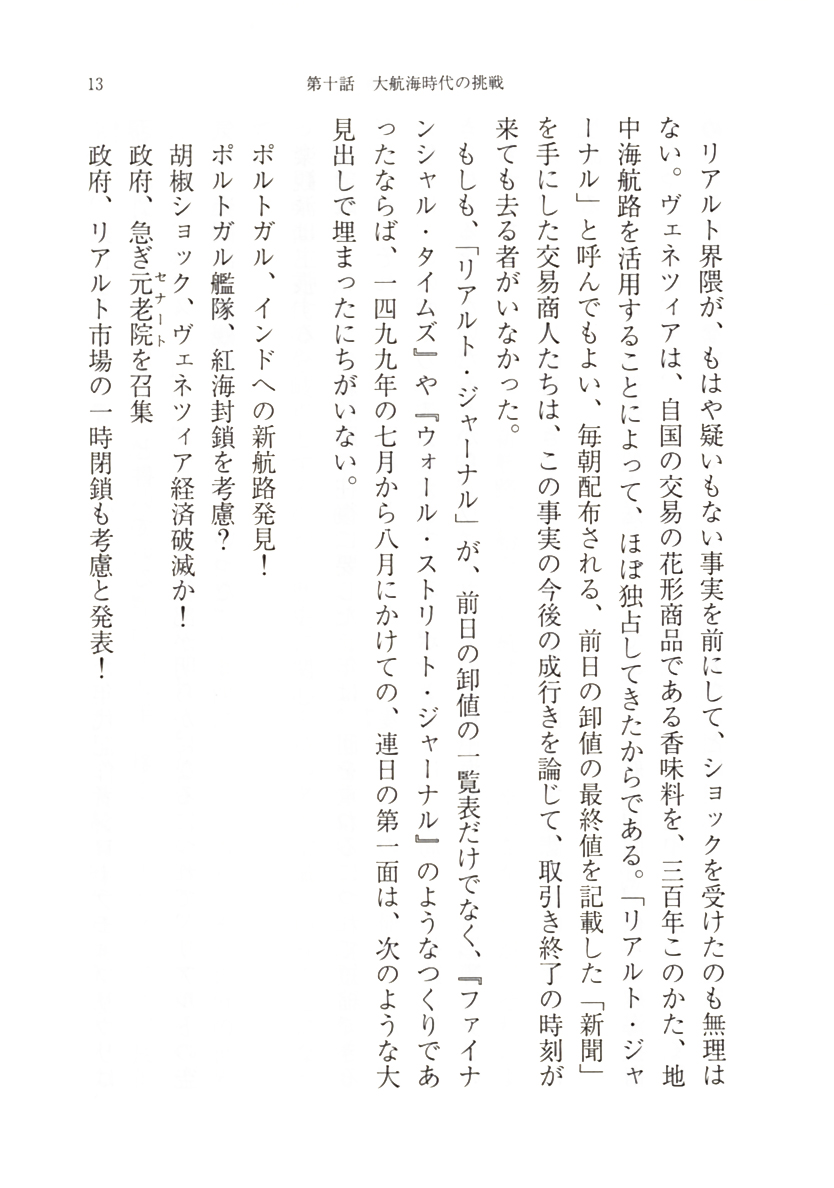 13　第十話　大航海時代の挑戦

リアルト界隈が、もはや疑いもない事実を前にして、ショックを受けたのも無理はない。ヴェネツィアは、自国の交易の花形商品である香味料を、三百年このかた、地中海航路を活用することによって、ほぼ独占してきたからである。「リアルト・ジャーナル」と呼んでもよい、毎朝配布される、前日の卸値の最終値を記載した「新聞」を手にした交易商人たちは、この事実の今後の成行きを論じて、取引き終了の時刻が来ても去る者がいなかった。

もしも、「リアルト・ジャーナル」が、前日の卸値の一覧表だけでなく、『ファイナンシャル・タイムズ』や『ウォール・ストリート・ジャーナル』のようなつくりであったならば、一四九九年の七月から八月にかけての、連日の第一面は、次のような大見出しで埋まったにちがいない。

ポルトガル、インドへの新航路発見！
ポルトガル艦隊、紅海封鎖を考慮？
胡椒ショック、ヴェネツィア経済破滅か！
政府、急ぎ元老院（セナート）を召集
政府、リアルト市場の一時閉鎖も考慮と発表！